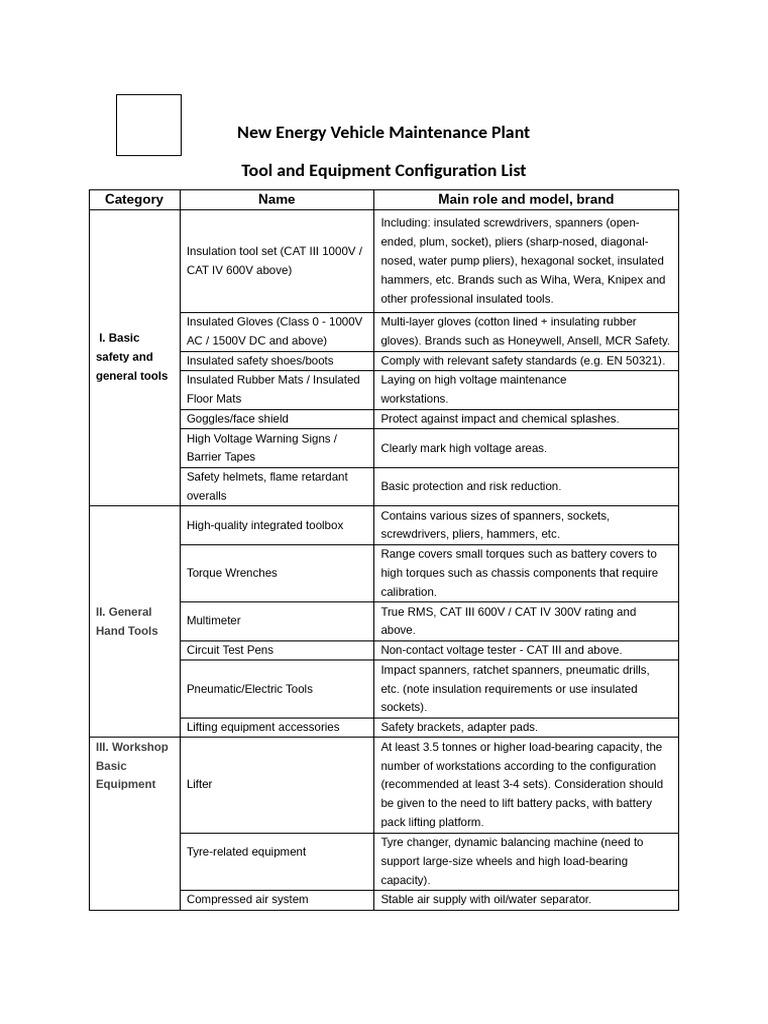 New Energy Vehicle Maintenance Plant

Tool and Equipment Configuration List

| Category | Name | Main role and model, brand |
|---|---|---|
| I. Basic safety and general tools | Insulation tool set (CAT III 1000V / CAT IV 600V above) | Including: insulated screwdrivers, spanners (open-ended, plum, socket), pliers (sharp-nosed, diagonal-nosed, water pump pliers), hexagonal socket, insulated hammers, etc. Brands such as Wiha, Wera, Knipex and other professional insulated tools. |
| | Insulated Gloves (Class 0 - 1000V AC / 1500V DC and above) | Multi-layer gloves (cotton lined + insulating rubber gloves). Brands such as Honeywell, Ansell, MCR Safety. |
| | Insulated safety shoes/boots | Comply with relevant safety standards (e.g. EN 50321). |
| | Insulated Rubber Mats / Insulated Floor Mats | Laying on high voltage maintenance workstations. |
| | Goggles/face shield | Protect against impact and chemical splashes. |
| | High Voltage Warning Signs / Barrier Tapes | Clearly mark high voltage areas. |
| | Safety helmets, flame retardant overalls | Basic protection and risk reduction. |
| II. General Hand Tools | High-quality integrated toolbox | Contains various sizes of spanners, sockets, screwdrivers, pliers, hammers, etc. |
| | Torque Wrenches | Range covers small torques such as battery covers to high torques such as chassis components that require calibration. |
| | Multimeter | True RMS, CAT III 600V / CAT IV 300V rating and above. |
| | Circuit Test Pens | Non-contact voltage tester - CAT III and above. |
| | Pneumatic/Electric Tools | Impact spanners, ratchet spanners, pneumatic drills, etc. (note insulation requirements or use insulated sockets). |
| | Lifting equipment accessories | Safety brackets, adapter pads. |
| III. Workshop Basic Equipment | Lifter | At least 3.5 tonnes or higher load-bearing capacity, the number of workstations according to the configuration (recommended at least 3-4 sets). Consideration should be given to the need to lift battery packs, with battery pack lifting platform. |
| | Tyre-related equipment | Tyre changer, dynamic balancing machine (need to support large-size wheels and high load-bearing capacity). |
| | Compressed air system | Stable air supply with oil/water separator. |